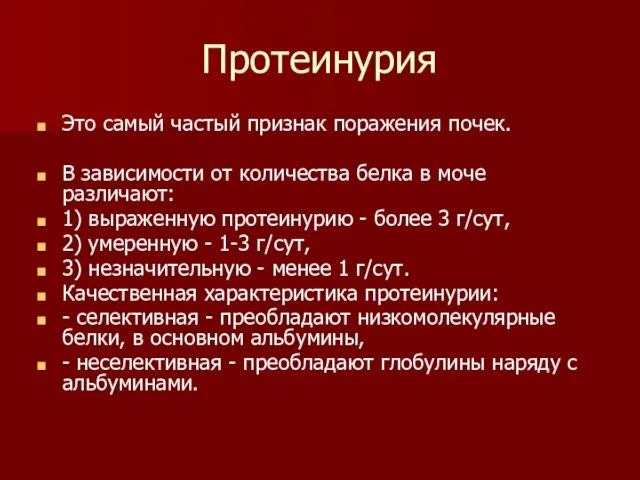 Протеинурия

Это самый частый признак поражения почек.

В зависимости от количества белка в моче различают:
1) выраженную протеинурию - более 3 г/сут,
2) умеренную - 1-3 г/сут,
3) незначительную - менее 1 г/сут.
Качественная характеристика протеинурии:
- селективная - преобладают низкомолекулярные белки, в основном альбумины,
- неселективная - преобладают глобулины наряду с альбуминами.